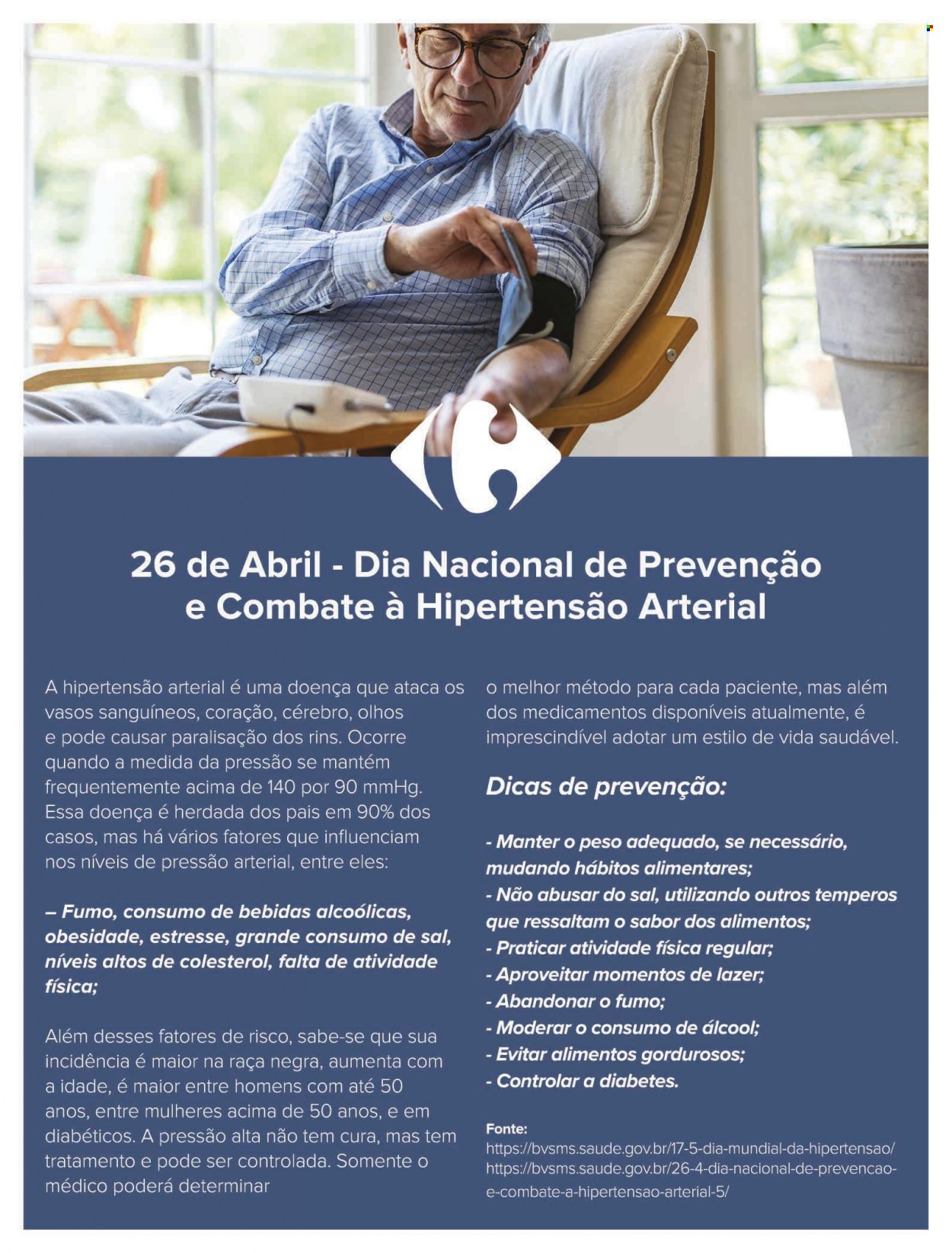 26 de Abril - Dia Nacional de Prevenção e Combate à Hipertensão Arterial

A hipertensão arterial é uma doença que ataca os vasos sanguíneos, coração, cérebro, olhos e pode causar paralisação dos rins. Ocorre quando a medida da pressão se mantém frequentemente acima de 140 por 90 mmHg. Essa doença é herdada dos pais em 90% dos casos, mas há vários fatores que influenciam nos níveis de pressão arterial, entre eles:

– Fumo, consumo de bebidas alcoólicas, obesidade, estresse, grande consumo de sal, níveis altos de colesterol, falta de atividade física;

Além desses fatores de risco, sabe-se que sua incidência é maior na raça negra, aumenta com a idade, é maior entre homens com até 50 anos, entre mulheres acima de 50 anos, e em diabéticos. A pressão alta não tem cura, mas tem tratamento e pode ser controlada. Somente o médico poderá determinar o melhor método para cada paciente, mas além dos medicamentos disponíveis atualmente, é imprescindível adotar um estilo de vida saudável.

Dicas de prevenção:

- Manter o peso adequado, se necessário, mudando hábitos alimentares;
- Não abusar do sal, utilizando outros temperos que ressaltam o sabor dos alimentos;
- Praticar atividade física regular;
- Aproveitar momentos de lazer;
- Abandonar o fumo;
- Moderar o consumo de álcool;
- Evitar alimentos gordurosos;
- Controlar a diabetes.

Fonte:
https://bvsms.saude.gov.br/17-5-dia-mundial-da-hipertensao/
https://bvsms.saude.gov.br/26-4-dia-nacional-de-prevencao-e-combate-a-hipertensao-arterial-5/